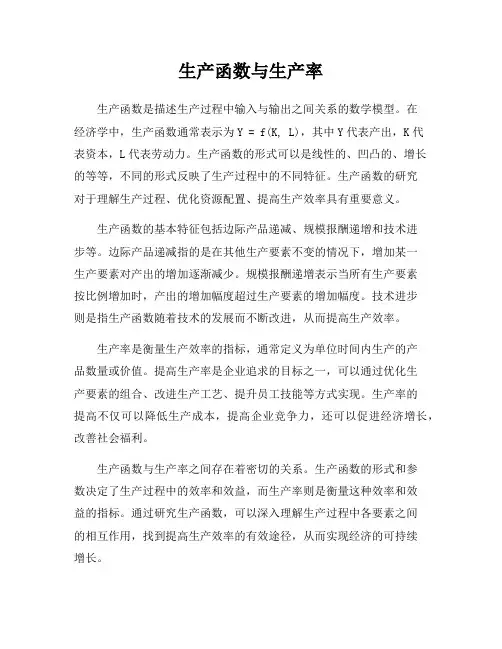 生产函数与生产率

生产函数是描述生产过程中输入与输出之间关系的数学模型。在经济学中，生产函数通常表示为 $Y = f(K, L)$，其中 Y 代表产出，K 代表资本，L 代表劳动力。生产函数的形式可以是线性的、凹凸的、增长的等等，不同的形式反映了生产过程中的不同特征。生产函数的研究对于理解生产过程、优化资源配置、提高生产效率具有重要意义。

生产函数的基本特征包括边际产品递减、规模报酬递增和技术进步等。边际产品递减指的是在其他生产要素不变的情况下，增加某一生产要素对产出的增加逐渐减少。规模报酬递增表示当所有生产要素按比例增加时，产出的增加幅度超过生产要素的增加幅度。技术进步则是指生产函数随着技术的发展而不断改进，从而提高生产效率。

生产率是衡量生产效率的指标，通常定义为单位时间内生产的产品数量或价值。提高生产率是企业追求的目标之一，可以通过优化生产要素的组合、改进生产工艺、提升员工技能等方式实现。生产率的提高不仅可以降低生产成本，提高企业竞争力，还可以促进经济增长，改善社会福利。

生产函数与生产率之间存在着密切的关系。生产函数的形式和参数决定了生产过程中的效率和效益，而生产率则是衡量这种效率和效益的指标。通过研究生产函数，可以深入理解生产过程中各要素之间的相互作用，找到提高生产效率的有效途径，从而实现经济的可持续增长。